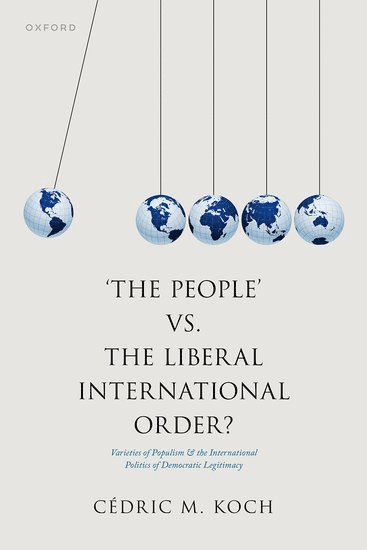 OXFORD

'THE PEOPLE' VS. THE LIBERAL INTERNATIONAL ORDER?

Varieties of Populism & the International Politics of Democratic Legitimacy

CÉDRIC M. KOCH